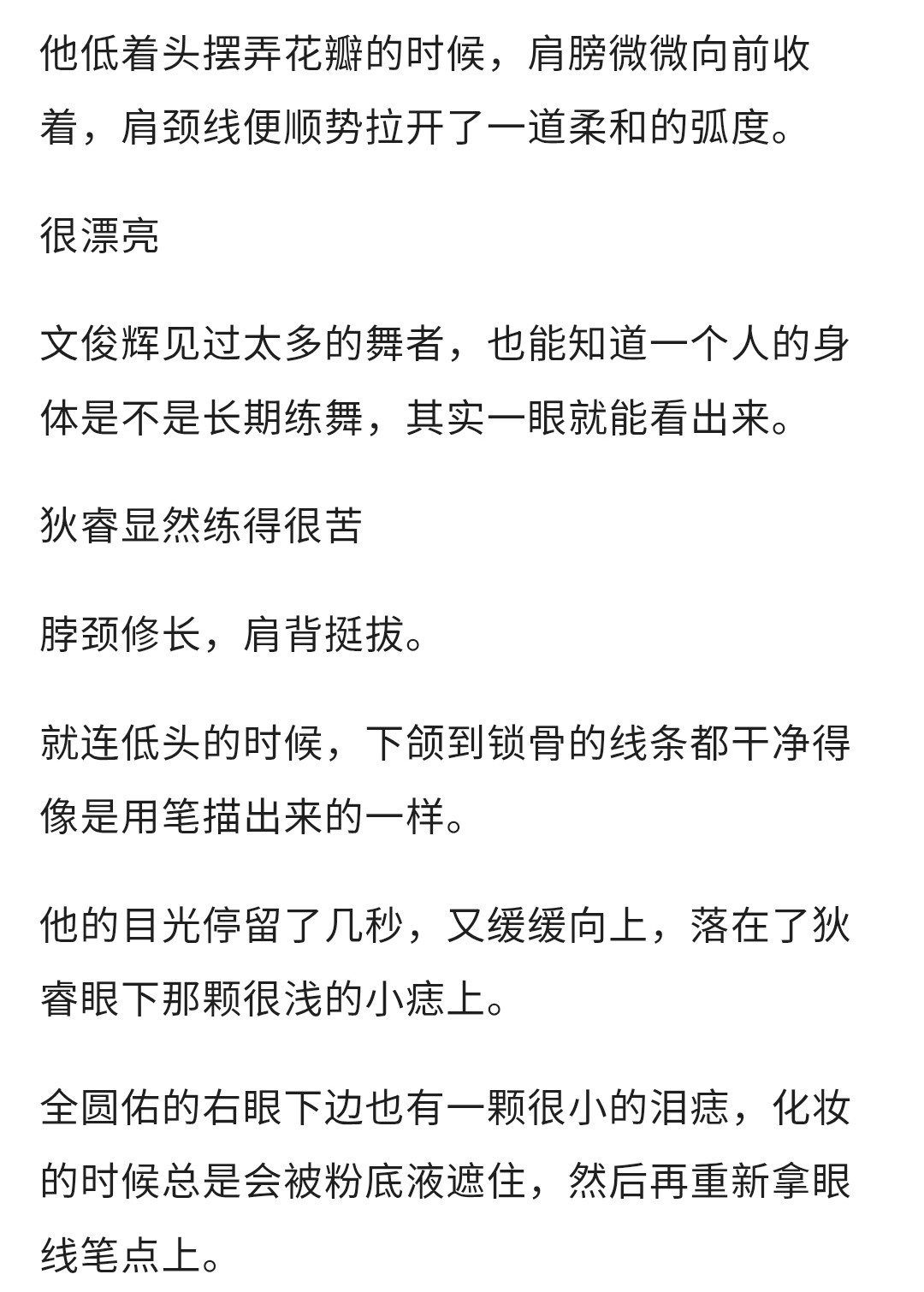 他低着头摆弄花瓣的时候，肩膀微微向前收着，肩颈线便顺势拉开了一道柔和的弧度。

很漂亮

文俊辉见过太多的舞者，也能知道一个人的身体是不是长期练舞，其实一眼就能看出来。

狄睿显然练得很苦

脖颈修长，肩背挺拔。

就连低头的时候，下颌到锁骨的线条都干净得像是用笔描出来的一样。

他的目光停留了几秒，又缓缓向上，落在了狄睿眼下那颗很浅的小痣上。

全圆佑的右眼下边也有一颗很小的泪痣，化妆的时候总是会被粉底液遮住，然后再重新拿眼线笔点上。